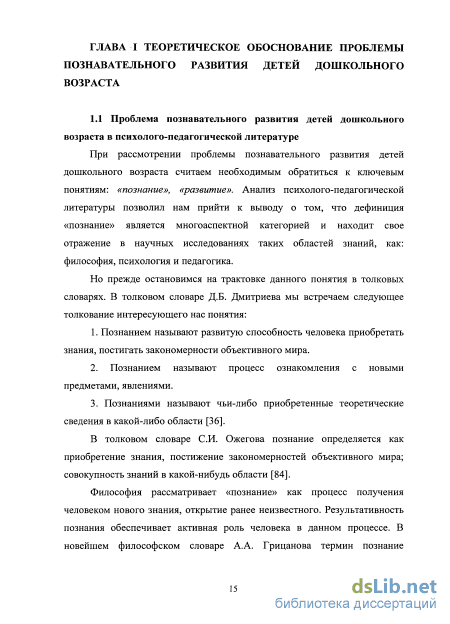 ГЛАВА I ТЕОРЕТИЧЕСКОЕ ОБОСНОВАНИЕ ПРОБЛЕМЫ ПОЗНАВАТЕЛЬНОГО РАЗВИТИЯ ДЕТЕЙ ДОШКОЛЬНОГО ВОЗРАСТА

1.1 Проблема познавательного развития детей дошкольного возраста в психолого-педагогической литературе

При рассмотрении проблемы познавательного развития детей дошкольного возраста считаем необходимым обратиться к ключевым понятиям: «познание», «развитие». Анализ психолого-педагогической литературы позволил нам прийти к выводу о том, что дефиниция «познание» является многоаспектной категорией и находит свое отражение в научных исследованиях таких областей знаний, как: философия, психология и педагогика.

Но прежде остановимся на трактовке данного понятия в толковых словарях. В толковом словаре Д.Б. Дмитриева мы встречаем следующее толкование интересующего нас понятия:

1. Познанием называют развитую способность человека приобретать знания, постигать закономерности объективного мира.

2. Познанием называют процесс ознакомления с новыми предметами, явлениями.

3. Познаниями называют чьи-либо приобретенные теоретические сведения в какой-либо области [36].

В толковом словаре С.И. Ожегова познание определяется как приобретение знания, постижение закономерностей объективного мира; совокупность знаний в какой-нибудь области [84].

Философия рассматривает «познание» как процесс получения человеком нового знания, открытие ранее неизвестного. Результативность познания обеспечивает активная роль человека в данном процессе. В новейшем философском словаре А.А. Грицанова термин познание

15

dsLib.net
библиотека диссертаций